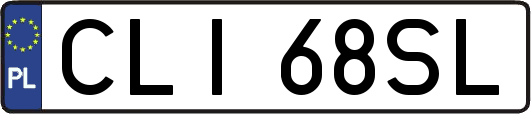 PL
CLI 68SL